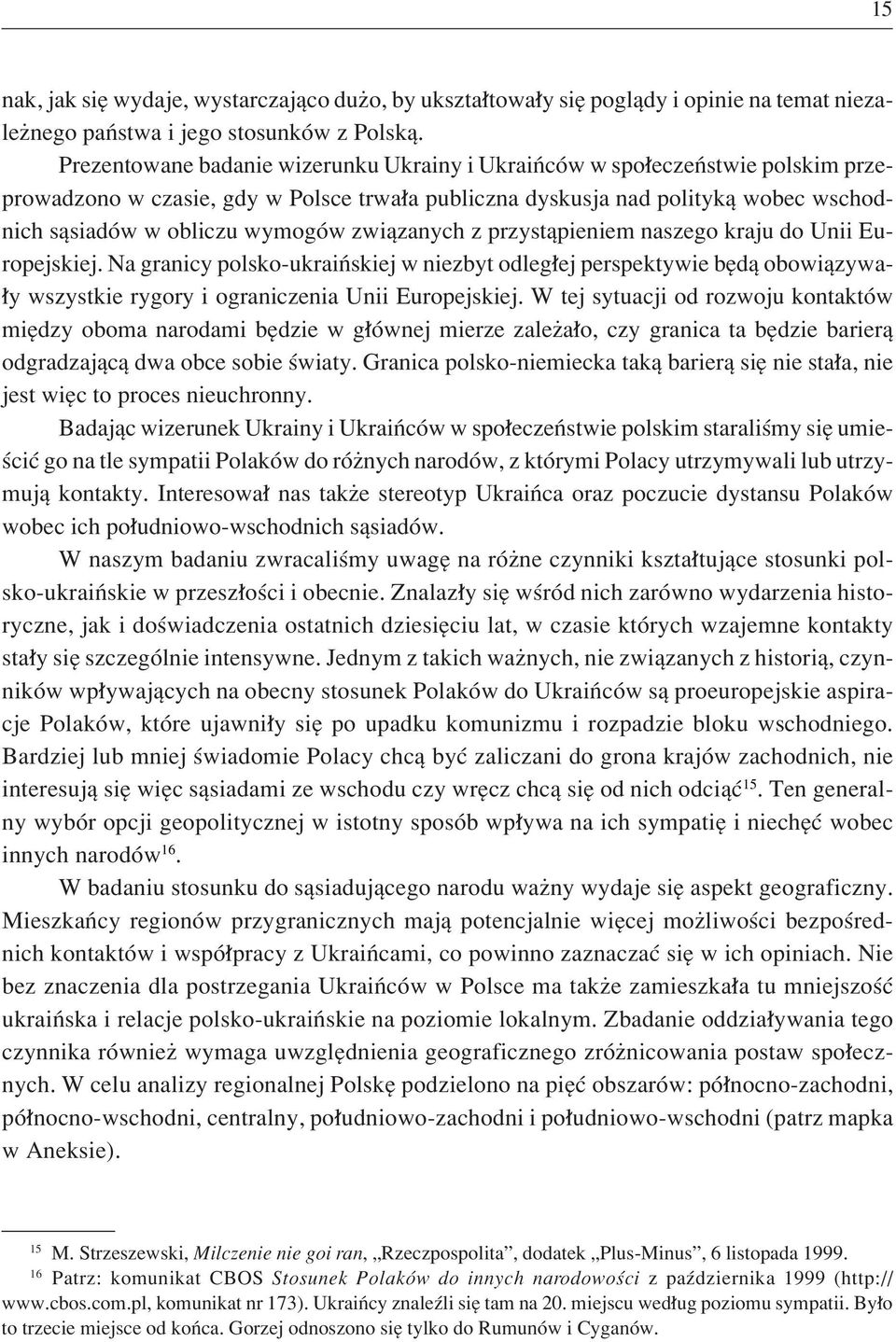 15

nak, jak się wydaje, wystarczająco dużo, by ukształtowały się poglądy i opinie na temat niezależnego państwa i jego stosunków z Polską.

Prezentowane badanie wizerunku Ukrainy i Ukraińców w społeczeństwie polskim przeprowadzono w czasie, gdy w Polsce trwała publiczna dyskusja nad polityką wobec wschodnich sąsiadów w obliczu wymogów związanych z przystąpieniem naszego kraju do Unii Europejskiej. Na granicy polsko-ukraińskiej w niezbyt odległej perspektywie będą obowiązywały wszystkie rygory i ograniczenia Unii Europejskiej. W tej sytuacji od rozwoju kontaktów między oboma narodami będzie w głównej mierze zależało, czy granica ta będzie barierą odgradzającą dwa obce sobie światy. Granica polsko-niemiecka taką barierą się nie stała, nie jest więc to proces nieuchronny.

Badając wizerunek Ukrainy i Ukraińców w społeczeństwie polskim staraliśmy się umieścić go na tle sympatii Polaków do różnych narodów, z którymi Polacy utrzymywali lub utrzymują kontakty. Interesował nas także stereotyp Ukraińca oraz poczucie dystansu Polaków wobec ich południowo-wschodnich sąsiadów.

W naszym badaniu zwracaliśmy uwagę na różne czynniki kształtujące stosunki polsko-ukraińskie w przeszłości i obecnie. Znalazły się wśród nich zarówno wydarzenia historyczne, jak i doświadczenia ostatnich dziesięciu lat, w czasie których wzajemne kontakty stały się szczególnie intensywne. Jednym z takich ważnych, nie związanych z historią, czynników wpływających na obecny stosunek Polaków do Ukraińców są proeuropejskie aspiracje Polaków, które ujawniły się po upadku komunizmu i rozpadzie bloku wschodniego. Bardziej lub mniej świadomie Polacy chcą być zaliczani do grona krajów zachodnich, nie interesują się więc sąsiadami ze wschodu czy wręcz chcą się od nich odciąć$^{15}$. Ten generalny wybór opcji geopolitycznej w istotny sposób wpływa na ich sympatię i niechęć wobec innych narodów$^{16}$.

W badaniu stosunku do sąsiadującego narodu ważny wydaje się aspekt geograficzny. Mieszkańcy regionów przygranicznych mają potencjalnie więcej możliwości bezpośrednich kontaktów i współpracy z Ukraińcami, co powinno zaznaczać się w ich opiniach. Nie bez znaczenia dla postrzegania Ukraińców w Polsce ma także zamieszkała tu mniejszość ukraińska i relacje polsko-ukraińskie na poziomie lokalnym. Zbadanie oddziaływania tego czynnika również wymaga uwzględnienia geograficznego zróżnicowania postaw społecznych. W celu analizy regionalnej Polskę podzielono na pięć obszarów: północno-zachodni, północno-wschodni, centralny, południowo-zachodni i południowo-wschodni (patrz mapka w Aneksie).

$^{15}$ M. Strzeszewski, Milczenie nie goi ran, „Rzeczpospolita”, dodatek „Plus-Minus”, 6 listopada 1999.
$^{16}$ Patrz: komunikat CBOS Stosunek Polaków do innych narodowości z października 1999 (http://www.cbos.com.pl, komunikat nr 173). Ukraińcy znaleźli się tam na 20. miejscu według poziomu sympatii. Było to trzecie miejsce od końca. Gorzej odnoszono się tylko do Rumunów i Cyganów.